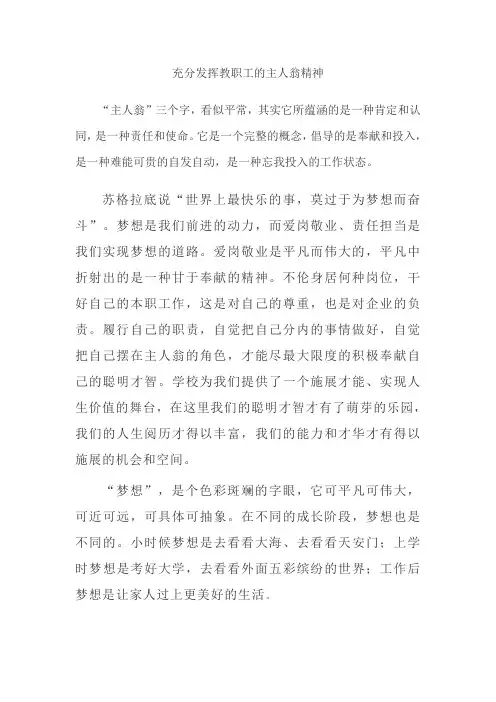 充分发挥教职工的主人翁精神

“主人翁”三个字，看似平常，其实它所蕴涵的是一种肯定和认同，是一种责任和使命。它是一个完整的概念，倡导的是奉献和投入，是一种难能可贵的自发自动，是一种忘我投入的工作状态。

苏格拉底说“世界上最快乐的事，莫过于为梦想而奋斗”。梦想是我们前进的动力，而爱岗敬业、责任担当是我们实现梦想的道路。爱岗敬业是平凡而伟大的，平凡中折射出的是一种甘于奉献的精神。不伦身居何种岗位，干好自己的本职工作，这是对自己的尊重，也是对企业的负责。履行自己的职责，自觉把自己分内的事情做好，自觉把自己摆在主人翁的角色，才能尽最大限度的积极奉献自己的聪明才智。学校为我们提供了一个施展才能、实现人生价值的舞台，在这里我们的聪明才智才有了萌芽的乐园，我们的人生阅历才得以丰富，我们的能力和才华才有得以施展的机会和空间。

“梦想”，是个色彩斑斓的字眼，它可平凡可伟大，可近可远，可具体可抽象。在不同的成长阶段，梦想也是不同的。小时候梦想是去看看大海、去看看天安门；上学时梦想是考好大学，去看看外面五彩缤纷的世界；工作后梦想是让家人过上更美好的生活。